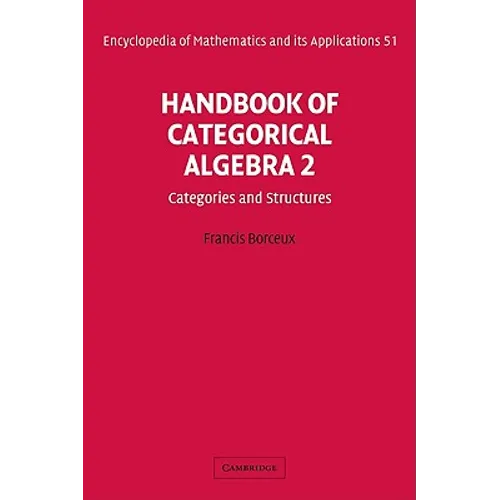 Encyclopedia of Mathematics and its Applications 51

HANDBOOK OF
CATEGORICAL
ALGEBRA 2

Categories and Structures

Francis Borceux

CAMBRIDGE